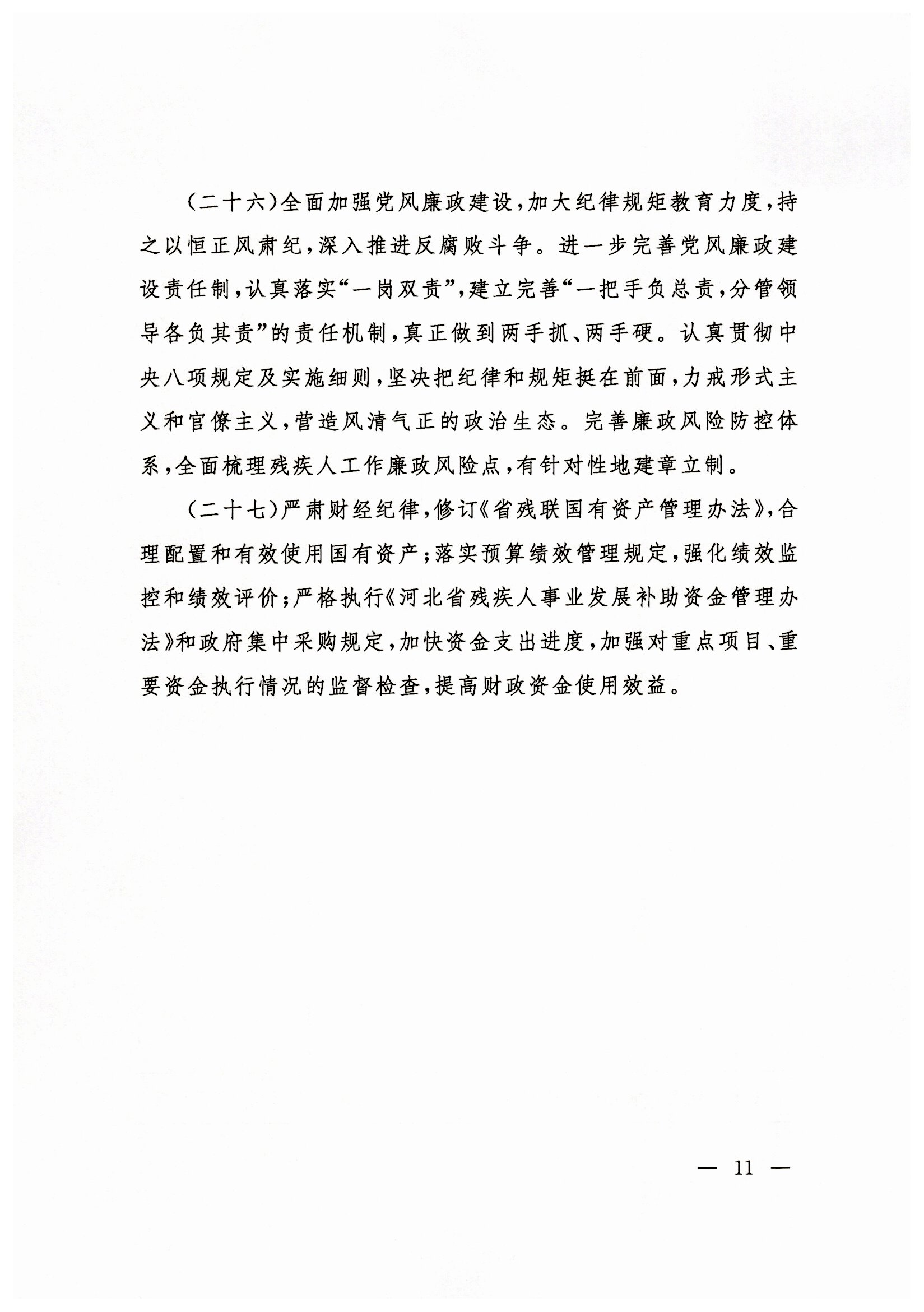 （二十六）全面加强党风廉政建设，加大纪律规矩教育力度，持之以恒正风肃纪，深入推进反腐败斗争。进一步完善党风廉政建设责任制，认真落实“一岗双责”，建立完善“一把手负总责，分管领导各负其责”的责任机制，真正做到两手抓、两手硬。认真贯彻中央八项规定及实施细则，坚决把纪律和规矩挺在前面，力戒形式主义和官僚主义，营造风清气正的政治生态。完善廉政风险防控体系，全面梳理残疾人工作廉政风险点，有针对性地建章立制。

（二十七）严肃财经纪律，修订《省残联国有资产管理办法》，合理配置和有效使用国有资产；落实预算绩效管理规定，强化绩效监控和绩效评价；严格执行《河北省残疾人事业发展补助资金管理办法》和政府集中采购规定，加快资金支出进度，加强对重点项目、重要资金执行情况的监督检查，提高财政资金使用效益。

— 11 —